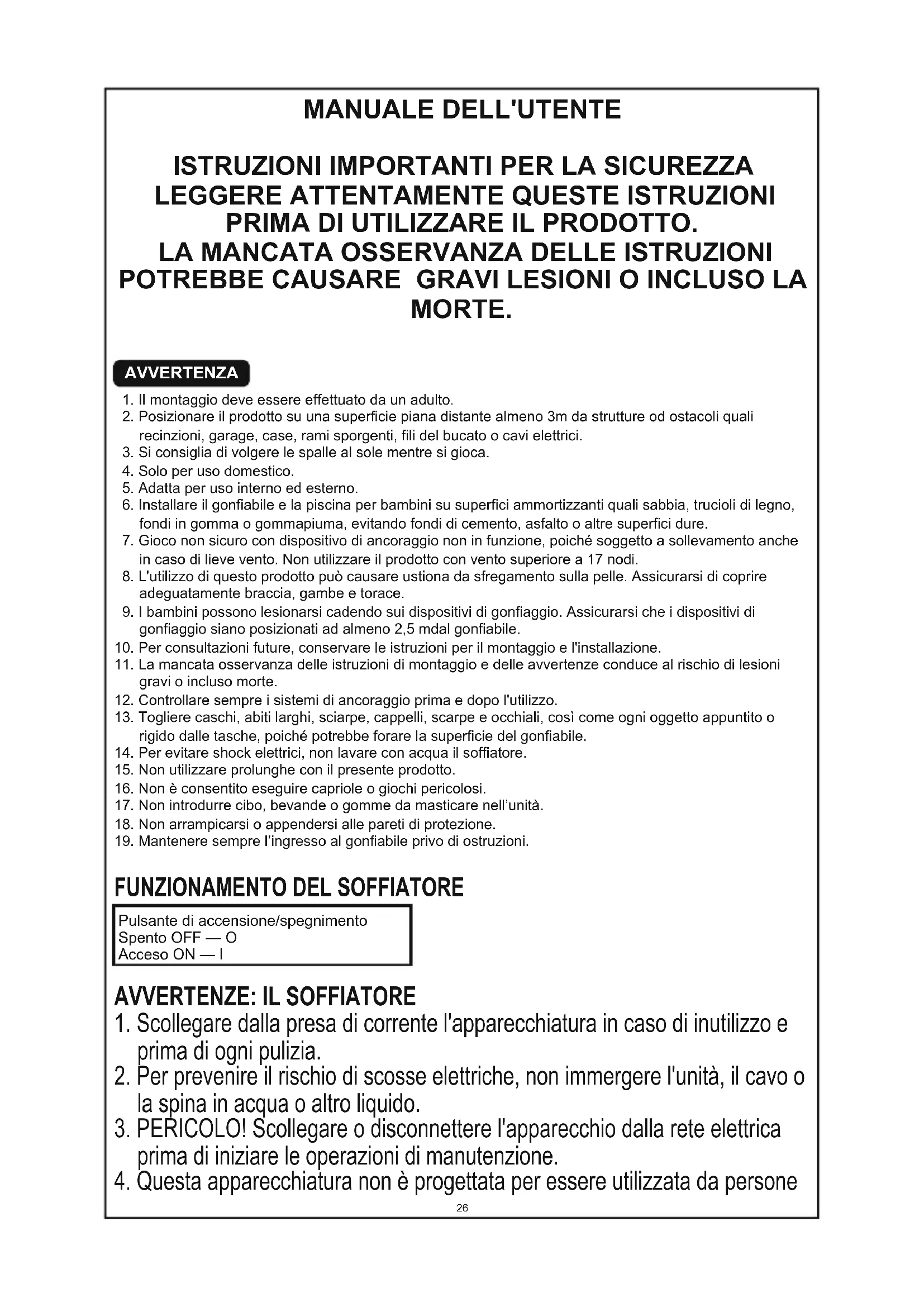 MANUALE DELL'UTENTE

ISTRUZIONI IMPORTANTI PER LA SICUREZZA
LEGGERE ATTENTAMENTE QUESTE ISTRUZIONI PRIMA DI UTILIZZARE IL PRODOTTO.
LA MANCATA OSSERVANZA DELLE ISTRUZIONI POTREBBE CAUSARE GRAVI LESIONI O INCLUSO LA MORTE.

AVVERTENZA

1. Il montaggio deve essere effettuato da un adulto.
2. Posizionare il prodotto su una superficie piana distante almeno 3m da strutture od ostacoli quali recinzioni, garage, case, rami sporgenti, fili del bucato o cavi elettrici.
3. Si consiglia di volgere le spalle al sole mentre si gioca.
4. Solo per uso domestico.
5. Adatta per uso interno ed esterno.
6. Installare il gonfiabile e la piscina per bambini su superfici ammortizzanti quali sabbia, trucioli di legno, fondi in gomma o gommapiuma, evitando fondi di cemento, asfalto o altre superfici dure.
7. Gioco non sicuro con dispositivo di ancoraggio non in funzione, poiché soggetto a sollevamento anche in caso di lieve vento. Non utilizzare il prodotto con vento superiore a 17 nodi.
8. L'utilizzo di questo prodotto può causare ustiona da sfregamento sulla pelle. Assicurarsi di coprire adeguatamente braccia, gambe e torace.
9. I bambini possono lesionarsi cadendo sui dispositivi di gonfiaggio. Assicurarsi che i dispositivi di gonfiaggio siano posizionati ad almeno 2,5 mdal gonfiabile.
10. Per consultazioni future, conservare le istruzioni per il montaggio e l'installazione.
11. La mancata osservanza delle istruzioni di montaggio e delle avvertenze conduce al rischio di lesioni gravi o incluso morte.
12. Controllare sempre i sistemi di ancoraggio prima e dopo l'utilizzo.
13. Togliere caschi, abiti larghi, sciarpe, cappelli, scarpe e occhiali, così come ogni oggetto appuntito o rigido dalle tasche, poiché potrebbe forare la superficie del gonfiabile.
14. Per evitare shock elettrici, non lavare con acqua il soffiatore.
15. Non utilizzare prolunghe con il presente prodotto.
16. Non è consentito eseguire capriole o giochi pericolosi.
17. Non introdurre cibo, bevande o gomme da masticare nell'unità.
18. Non arrampicarsi o appendersi alle pareti di protezione.
19. Mantenere sempre l'ingresso al gonfiabile privo di ostruzioni.

FUNZIONAMENTO DEL SOFFIATORE

Pulsante di accensione/spegnimento
Spento OFF — O
Acceso ON — I

AVVERTENZE: IL SOFFIATORE
1. Scollegare dalla presa di corrente l'apparecchiatura in caso di inutilizzo e prima di ogni pulizia.
2. Per prevenire il rischio di scosse elettriche, non immergere l'unità, il cavo o la spina in acqua o altro liquido.
3. PERICOLO! Scollegare o disconnettere l'apparecchio dalla rete elettrica prima di iniziare le operazioni di manutenzione.
4. Questa apparecchiatura non è progettata per essere utilizzata da persone

26